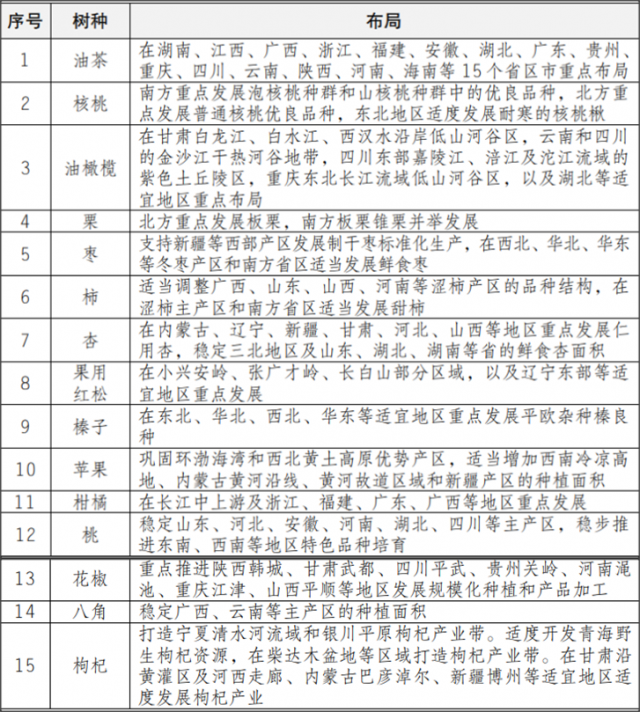 | 序号 | 树种 | 布局 |
|---|---|---|
| 1 | 油茶 | 在湖南、江西、广西、浙江、福建、安徽、湖北、广东、贵州、重庆、四川、云南、陕西、河南、海南等15个省区市重点布局 |
| 2 | 核桃 | 南方重点发展泡核桃种群和山核桃种群中的优良品种，北方重点发展普通核桃优良品种，东北地区适度发展耐寒的核桃楸 |
| 3 | 油橄榄 | 在甘肃白龙江、白水江、西汉水沿岸低山河谷区，云南和四川的金沙江干热河谷地带，四川东部嘉陵江、涪江及沱江流域的紫色土丘陵区，重庆东北长江流域低山河谷区，以及湖北等适宜地区重点布局 |
| 4 | 栗 | 北方重点发展板栗，南方板栗锥栗并举发展 |
| 5 | 枣 | 支持新疆等西部产区发展制干枣标准化生产，在西北、华北、华东等冬枣产区和南方省区适当发展鲜食枣 |
| 6 | 柿 | 适当调整广西、山东、山西、河南等涩柿产区的品种结构，在涩柿主产区和南方省区适当发展甜柿 |
| 7 | 杏 | 在内蒙古、辽宁、新疆、甘肃、河北、山西等地区重点发展仁用杏，稳定三北地区及山东、湖北、湖南等省的鲜食杏面积 |
| 8 | 果用红松 | 在小兴安岭、张广才岭、长白山部分区域，以及辽宁东部等适宜地区重点发展 |
| 9 | 榛子 | 在东北、华北、西北、华东等适宜地区重点发展平欧杂种榛良种 |
| 10 | 苹果 | 巩固环渤海湾和西北黄土高原优势产区，适当增加西南冷凉高地、内蒙古黄河沿线、黄河故道区域和新疆产区的种植面积 |
| 11 | 柑橘 | 在长江中上游及浙江、福建、广东、广西等地区重点发展 |
| 12 | 桃 | 稳定山东、河北、安徽、河南、湖北、四川等主产区，稳步推进东南、西南等地区特色品种培育 |
| 13 | 花椒 | 重点推进陕西韩城、甘肃武都、四川平武、贵州关岭、河南渑池、重庆江津、山西平顺等地区发展规模化种植和产品加工 |
| 14 | 八角 | 稳定广西、云南等主产区的种植面积 |
| 15 | 枸杞 | 打造宁夏清水河流域和银川平原枸杞产业带。适度开发青海野生枸杞资源，在柴达木盆地等区域打造枸杞产业带。在甘肃沿黄灌区及河西走廊、内蒙古巴彦淖尔、新疆博州等适宜地区适度发展枸杞产业 |